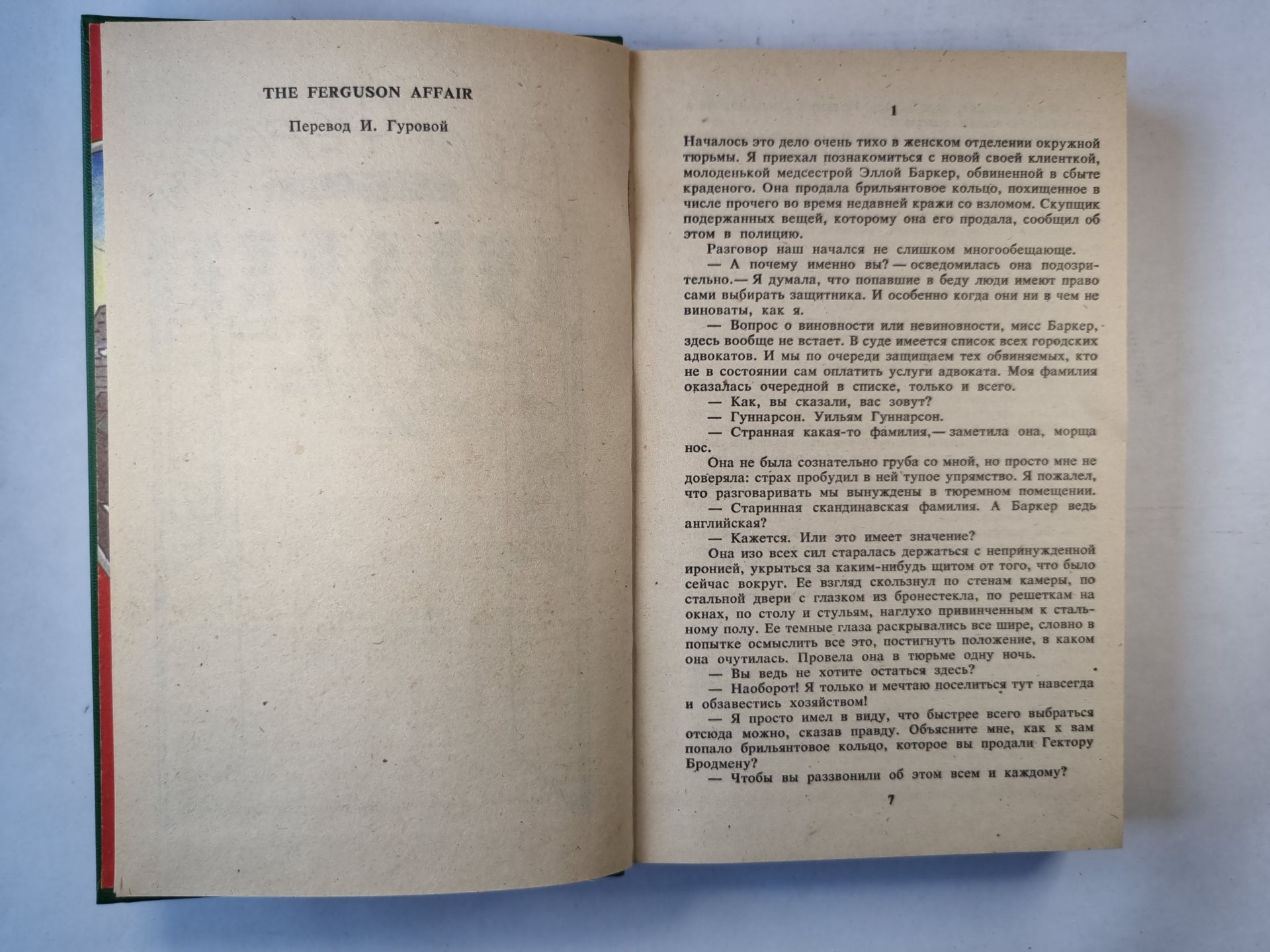 THE FERGUSON AFFAIR

Перевод И. Гуровой

1

Началось это дело очень тихо в женском отделении окружной тюрьмы. Я приехал познакомиться с новой своей клиенткой, молоденькой медсестрой Эллой Баркер, обвиненной в сбыте краденого. Она продала брильянтовое кольцо, похищенное в числе прочего во время недавней кражи со взломом. Скупщик подержанных вещей, которому она его продала, сообщил об этом в полицию.

Разговор наш начался не слишком многообещающе.

— А почему именно вы? — осведомилась она подозрительно.— Я думала, что попавшие в беду люди имеют право сами выбирать защитника. И особенно когда они ни в чем не виноваты, как я.

— Вопрос о виновности или невиновности, мисс Баркер, здесь вообще не встает. В суде имеется список всех городских адвокатов. И мы по очереди защищаем тех обвиняемых, кто не в состоянии сам оплатить услуги адвоката. Моя фамилия оказалась очередной в списке, только и всего.

— Как, вы сказали, вас зовут?

— Гуннарсон. Уильям Гуннарсон.

— Странная какая-то фамилия,— заметила она, морща нос.

Она не была сознательно груба со мной, но просто мне не доверяла: страх пробудил в ней тупое упрямство. Я пожалел, что разговаривать мы вынуждены в тюремном помещении.

— Старинная скандинавская фамилия. А Баркер ведь английская?

— Кажется. Или это имеет значение?

Она изо всех сил старалась держаться с непринужденной иронией, укрыться за каким-нибудь щитом от того, что было сейчас вокруг. Ее взгляд скользнул по стенам камеры, по стальной двери с глазком из бронестекла, по решеткам на окнах, по столу и стульям, наглухо привинченным к стальному полу. Ее темные глаза раскрывались все шире, словно в попытке осмыслить все это, постигнуть положение, в каком она очутилась. Провела она в тюрьме одну ночь.

— Вы ведь не хотите остаться здесь?

— Наоборот! Я только и мечтаю поселиться тут навсегда и обзавестись хозяйством!

— Я просто имел в виду, что быстрее всего выбраться отсюда можно, сказав правду. Объясните мне, как к вам попало брильянтовое кольцо, которое вы продали Гектору Бродмену?

— Чтобы вы раззвонили об этом всем и каждому?

7